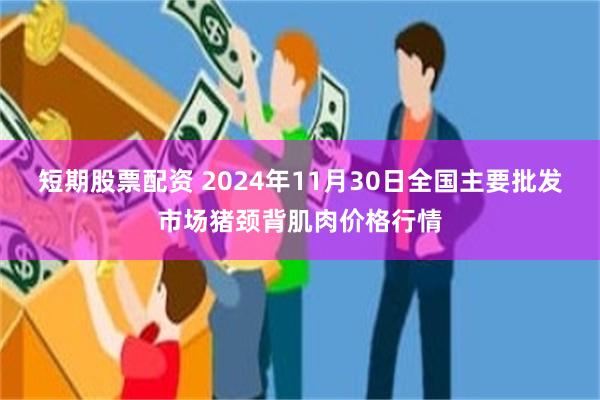 短期股票配资 2024年11月30日全国主要批发市场猪颈背肌肉价格行情